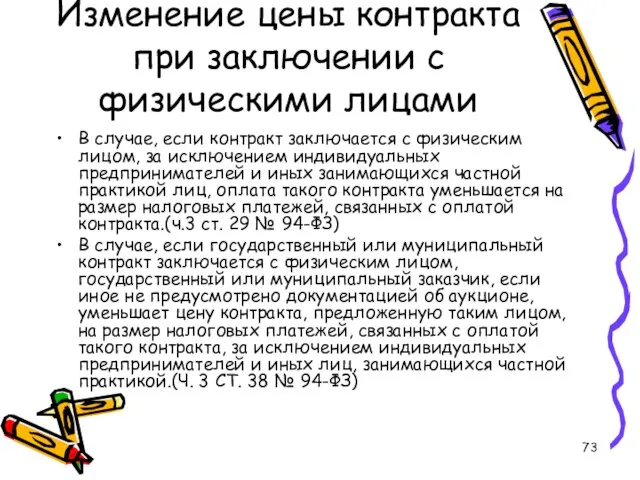 Изменение цены контракта при заключении с физическими лицами

• В случае, если контракт заключается с физическим лицом, за исключением индивидуальных предпринимателей и иных занимающихся частной практикой лиц, оплата такого контракта уменьшается на размер налоговых платежей, связанных с оплатой контракта.(ч.3 ст. 29 № 94-ФЗ)

• В случае, если государственный или муниципальный контракт заключается с физическим лицом, государственный или муниципальный заказчик, если иное не предусмотрено документацией об аукционе, уменьшает цену контракта, предложенную таким лицом, на размер налоговых платежей, связанных с оплатой такого контракта, за исключением индивидуальных предпринимателей и иных лиц, занимающихся частной практикой.(Ч. 3 СТ. 38 № 94-ФЗ)

73